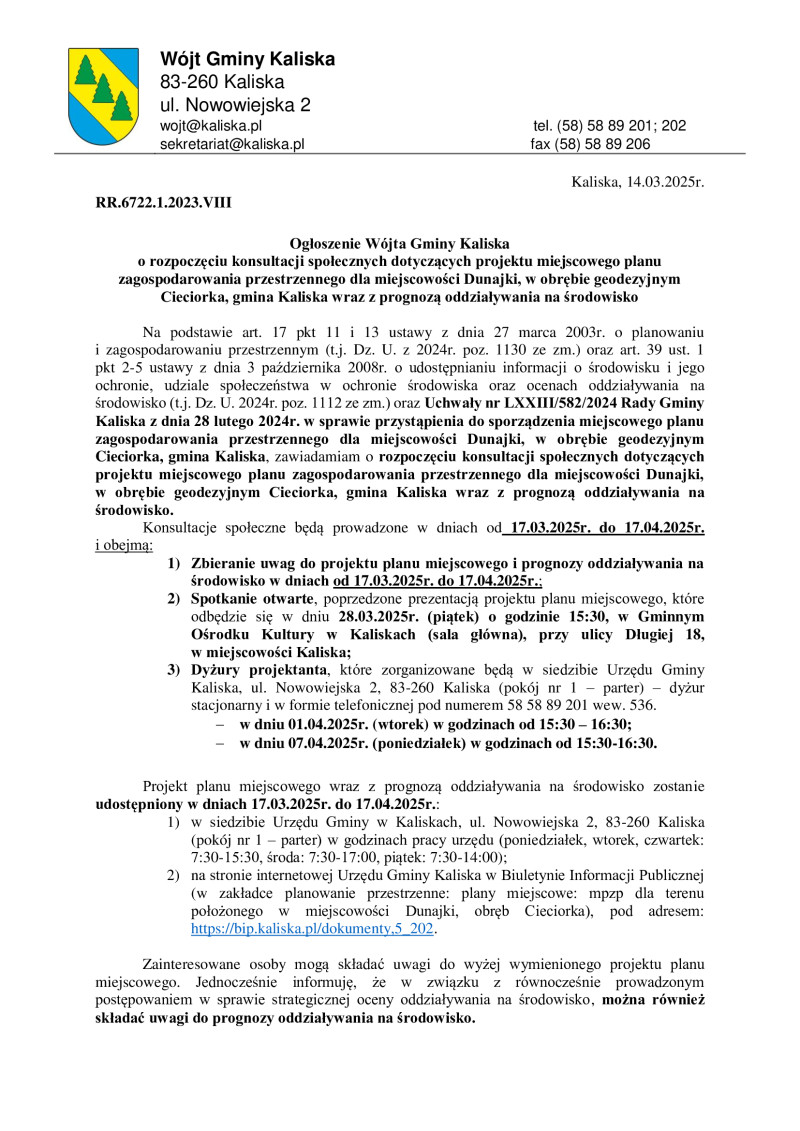 Wójt Gminy Kaliska
83-260 Kaliska
ul. Nowowiejska 2
wojt@kaliska.pl
sekretariat@kaliska.pl
tel. (58) 58 89 201; 202
fax (58) 58 89 206

Kaliska, 14.03.2025r.

RR.6722.1.2023.VIII

Ogłoszenie Wójta Gminy Kaliska
o rozpoczęciu konsultacji społecznych dotyczących projektu miejscowego planu zagospodarowania przestrzennego dla miejscowości Dunajki, w obrębie geodezyjnym Cieciorka, gmina Kaliska wraz z prognozą oddziaływania na środowisko

Na podstawie art. 17 pkt 11 i 13 ustawy z dnia 27 marca 2003r. o planowaniu i zagospodarowaniu przestrzennym (t.j. Dz. U. z 2024r. poz. 1130 ze zm.) oraz art. 39 ust. 1 pkt 2-5 ustawy z dnia 3 października 2008r. o udostępnianiu informacji o środowisku i jego ochronie, udziale społeczeństwa w ochronie środowiska oraz ocenach oddziaływania na środowisko (t.j. Dz. U. 2024r. poz. 1112 ze zm.) oraz Uchwały nr LXXIII/582/2024 Rady Gminy Kaliska z dnia 28 lutego 2024r. w sprawie przystąpienia do sporządzenia miejscowego planu zagospodarowania przestrzennego dla miejscowości Dunajki, w obrębie geodezyjnym Cieciorka, gmina Kaliska, zawiadamiam o rozpoczęciu konsultacji społecznych dotyczących projektu miejscowego planu zagospodarowania przestrzennego dla miejscowości Dunajki, w obrębie geodezyjnym Cieciorka, gmina Kaliska wraz z prognozą oddziaływania na środowisko.

Konsultacje społeczne będą prowadzone w dniach od 17.03.2025r. do 17.04.2025r. i obejmą:

1) Zbieranie uwag do projektu planu miejscowego i prognozy oddziaływania na środowisko w dniach od 17.03.2025r. do 17.04.2025r.;
2) Spotkanie otwarte, poprzedzone prezentacją projektu planu miejscowego, które odbędzie się w dniu 28.03.2025r. (piątek) o godzinie 15:30, w Gminnym Ośrodku Kultury w Kaliskach (sala główna), przy ulicy Długiej 18, w miejscowości Kaliska;
3) Dyżury projektanta, które zorganizowane będą w siedzibie Urzędu Gminy Kaliska, ul. Nowowiejska 2, 83-260 Kaliska (pokój nr 1 – parter) – dyżur stacjonarny i w formie telefonicznej pod numerem 58 58 89 201 wew. 536.
– w dniu 01.04.2025r. (wtorek) w godzinach od 15:30 – 16:30;
– w dniu 07.04.2025r. (poniedziałek) w godzinach od 15:30-16:30.

Projekt planu miejscowego wraz z prognozą oddziaływania na środowisko zostanie udostępniony w dniach 17.03.2025r. do 17.04.2025r.:
1) w siedzibie Urzędu Gminy w Kaliskach, ul. Nowowiejska 2, 83-260 Kaliska (pokój nr 1 – parter) w godzinach pracy urzędu (poniedziałek, wtorek, czwartek: 7:30-15:30, środa: 7:30-17:00, piątek: 7:30-14:00);
2) na stronie internetowej Urzędu Gminy Kaliska w Biuletynie Informacji Publicznej (w zakładce planowanie przestrzenne: plany miejscowe: mpzp dla terenu położonego w miejscowości Dunajki, obręb Cieciorka), pod adresem: https://bip.kaliska.pl/dokumenty,5_202.

Zainteresowane osoby mogą składać uwagi do wyżej wymienionego projektu planu miejscowego. Jednocześnie informuję, że w związku z równocześnie prowadzonym postępowaniem w sprawie strategicznej oceny oddziaływania na środowisko, można również składać uwagi do prognozy oddziaływania na środowisko.